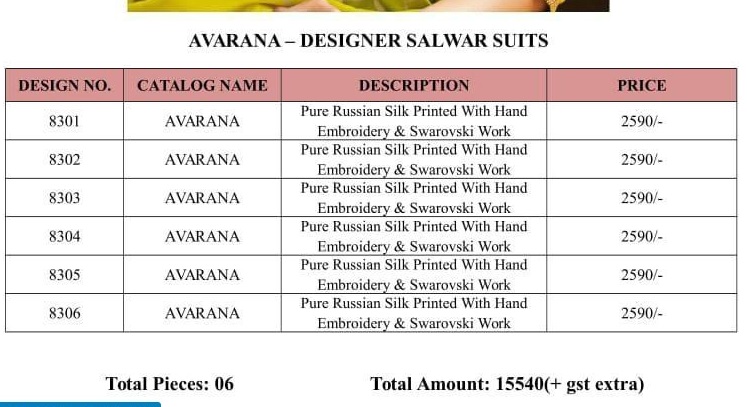 AVARANA – DESIGNER SALWAR SUITS

| DESIGN NO. | CATALOG NAME | DESCRIPTION | PRICE |
|---|---|---|---|
| 8301 | AVARANA | Pure Russian Silk Printed With Hand Embroidery & Swarovski Work | 2590/- |
| 8302 | AVARANA | Pure Russian Silk Printed With Hand Embroidery & Swarovski Work | 2590/- |
| 8303 | AVARANA | Pure Russian Silk Printed With Hand Embroidery & Swarovski Work | 2590/- |
| 8304 | AVARANA | Pure Russian Silk Printed With Hand Embroidery & Swarovski Work | 2590/- |
| 8305 | AVARANA | Pure Russian Silk Printed With Hand Embroidery & Swarovski Work | 2590/- |
| 8306 | AVARANA | Pure Russian Silk Printed With Hand Embroidery & Swarovski Work | 2590/- |

Total Pieces: 06 Total Amount: 15540(+ gst extra)